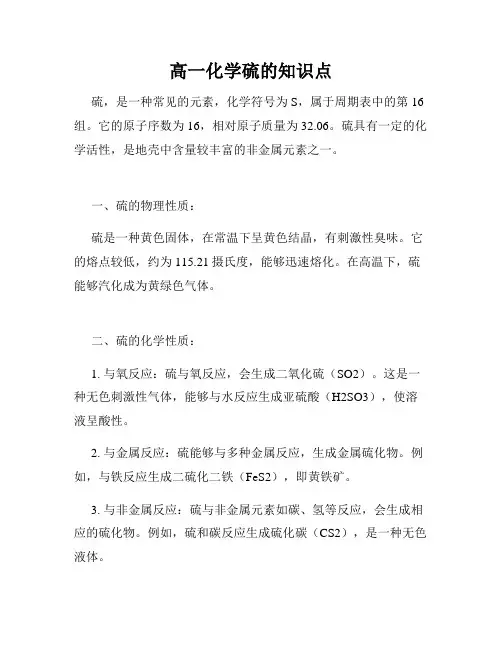 高一化学硫的知识点

硫，是一种常见的元素，化学符号为 S，属于周期表中的第 16 组。它的原子序数为 16，相对原子质量为 32.06。硫具有一定的化学活性，是地壳中含量较丰富的非金属元素之一。

一、硫的物理性质：

硫是一种黄色固体，在常温下呈黄色结晶，有刺激性臭味。它的熔点较低，约为 115.21 摄氏度，能够迅速熔化。在高温下，硫能够汽化成为黄绿色气体。

二、硫的化学性质：

1. 与氧反应：硫与氧反应，会生成二氧化硫（SO2）。这是一种无色刺激性气体，能够与水反应生成亚硫酸（H2SO3），使溶液呈酸性。

2. 与金属反应：硫能够与多种金属反应，生成金属硫化物。例如，与铁反应生成二硫化二铁（FeS2），即黄铁矿。

3. 与非金属反应：硫与非金属元素如碳、氢等反应，会生成相应的硫化物。例如，硫和碳反应生成硫化碳（CS2），是一种无色液体。